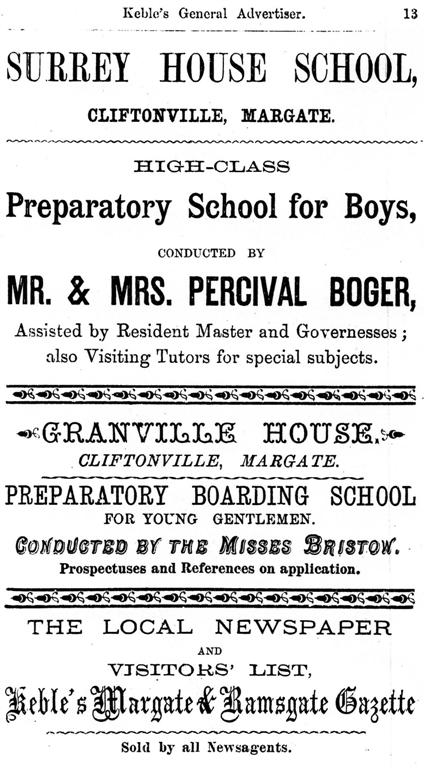 Keble's General Advertiser. 13

SURREY HOUSE SCHOOL,

CLIFTONVILLE, MARGATE.

HIGH-CLASS

Preparatory School for Boys,

CONDUCTED BY

MR. & MRS. PERCIVAL BOGER,

Assisted by Resident Master and Governesses; also Visiting Tutors for special subjects.

GRANVILLE HOUSE.

CLIFTONVILLE, MARGATE.

PREPARATORY BOARDING SCHOOL

FOR YOUNG GENTLEMEN.

CONDUCTED BY THE MISSES BRISTOW.

Prospectuses and References on application.

THE LOCAL NEWSPAPER

AND

VISITORS' LIST,

Keble's Margate & Ramsgate Gazette

Sold by all Newsagents.